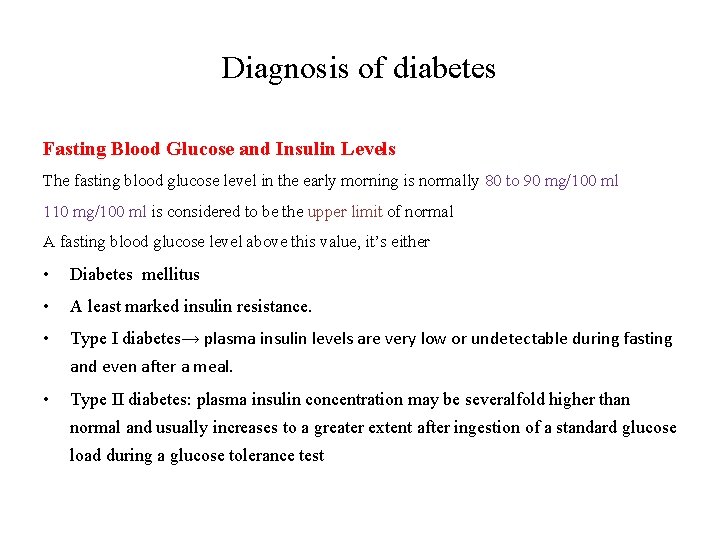 Diagnosis of diabetes

Fasting Blood Glucose and Insulin Levels

The fasting blood glucose level in the early morning is normally 80 to 90 mg/100 ml

110 mg/100 ml is considered to be the upper limit of normal

A fasting blood glucose level above this value, it's either

• Diabetes mellitus
• A least marked insulin resistance.
• Type I diabetes→ plasma insulin levels are very low or undetectable during fasting and even after a meal.
• Type II diabetes: plasma insulin concentration may be severalfold higher than normal and usually increases to a greater extent after ingestion of a standard glucose load during a glucose tolerance test